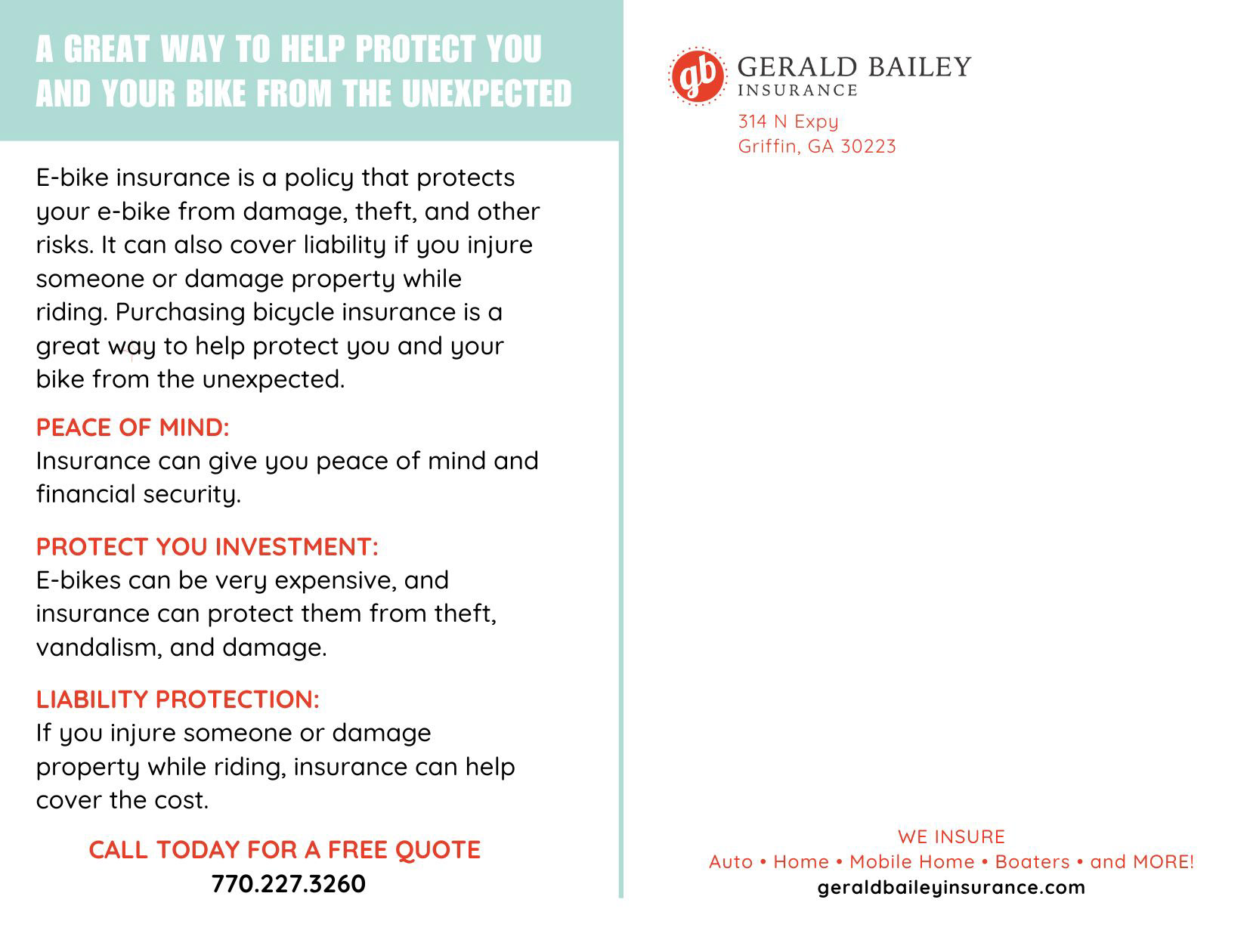 A GREAT WAY TO HELP PROTECT YOU AND YOUR BIKE FROM THE UNEXPECTED

E-bike insurance is a policy that protects your e-bike from damage, theft, and other risks. It can also cover liability if you injure someone or damage property while riding. Purchasing bicycle insurance is a great way to help protect you and your bike from the unexpected.

PEACE OF MIND:
Insurance can give you peace of mind and financial security.

PROTECT YOU INVESTMENT:
E-bikes can be very expensive, and insurance can protect them from theft, vandalism, and damage.

LIABILITY PROTECTION:
If you injure someone or damage property while riding, insurance can help cover the cost.

CALL TODAY FOR A FREE QUOTE
770.227.3260

gb GERALD BAILEY INSURANCE
314 N Expy
Griffin, GA 30223

WE INSURE
Auto • Home • Mobile Home • Boaters • and MORE!
geraldbaileyinsurance.com